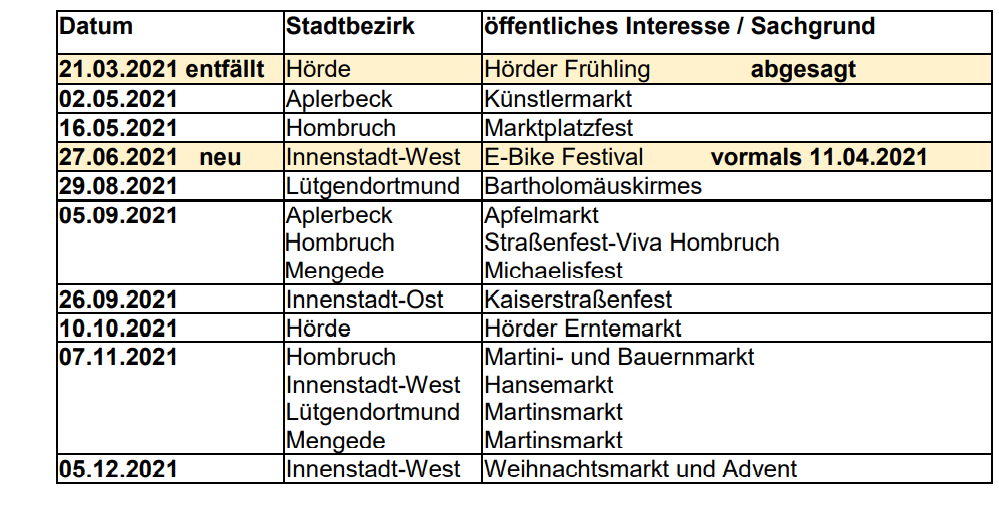 | Datum | Stadtbezirk | öffentliches Interesse / Sachgrund |
|---|---|---|
| 21.03.2021 entfällt | Hörde | Hörder Frühling abgesagt |
| 02.05.2021 | Aplerbeck | Künstlermarkt |
| 16.05.2021 | Hombruch | Marktplatzfest |
| 27.06.2021 neu | Innenstadt-West | E-Bike Festival vormals 11.04.2021 |
| 29.08.2021 | Lütgendortmund | Bartholomäuskirmes |
| 05.09.2021 | Aplerbeck<br>Hombruch<br>Mengede | Apfelmarkt<br>Straßenfest-Viva Hombruch<br>Michaelisfest |
| 26.09.2021 | Innenstadt-Ost | Kaiserstraßenfest |
| 10.10.2021 | Hörde | Hörder Erntemarkt |
| 07.11.2021 | Hombruch<br>Innenstadt-West<br>Lütgendortmund<br>Mengede | Martini- und Bauernmarkt<br>Hansemarkt<br>Martinsmarkt<br>Martinsmarkt |
| 05.12.2021 | Innenstadt-West | Weihnachtsmarkt und Advent |